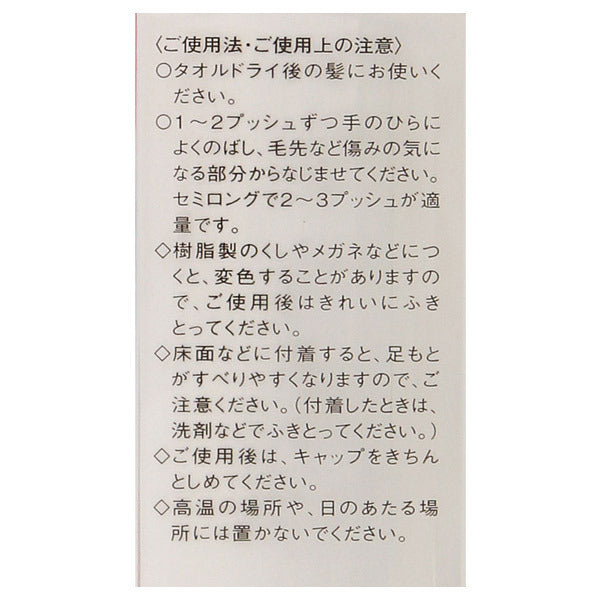 〈ご使用法・ご使用上の注意〉
○タオルドライ後の髪にお使いください。
○1～2プッシュずつ手のひらによくのばし、毛先など傷みの気になる部分からなじませてください。セミロングで2～3プッシュが適量です。
◇樹脂製のくしやメガネなどにつくと、変色することがありますので、ご使用後はきれいにふきとってください。
◇床面などに付着すると、足もとがすべりやすくなりますので、ご注意ください。(付着したときは、洗剤などでふきとってください。)
◇ご使用後は、キャップをきちんとしめてください。
◇高温の場所や、日のあたる場所には置かないでください。